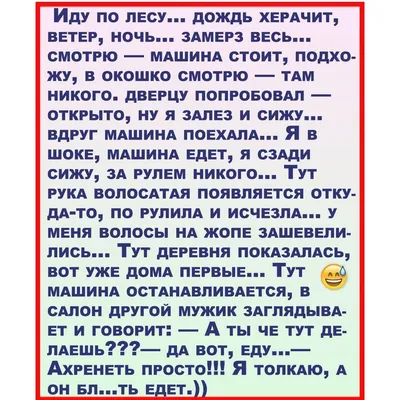 Иду по лесу... дождь херачит, ветер, ночь... замерз весь... смотрю — машина стоит, подхожу, в окошко смотрю — там никого. дверцу попробовал — открыто, ну я залез и сижу... вдруг машина поехала... Я в шоке, машина едет, я сзади сижу, за рулем никого... Тут рука волосатая появляется откуда-то, по рулила и исчезла... у меня волосы на жопе зашевелились... Тут деревня показалась, вот уже дома первые... Тут машина останавливается, в салон другой мужик заглядывает и говорит: — А ты че тут делаешь???— да вот, еду...— Ахренеть просто!!! Я толкаю, а он бл...ть едет.))